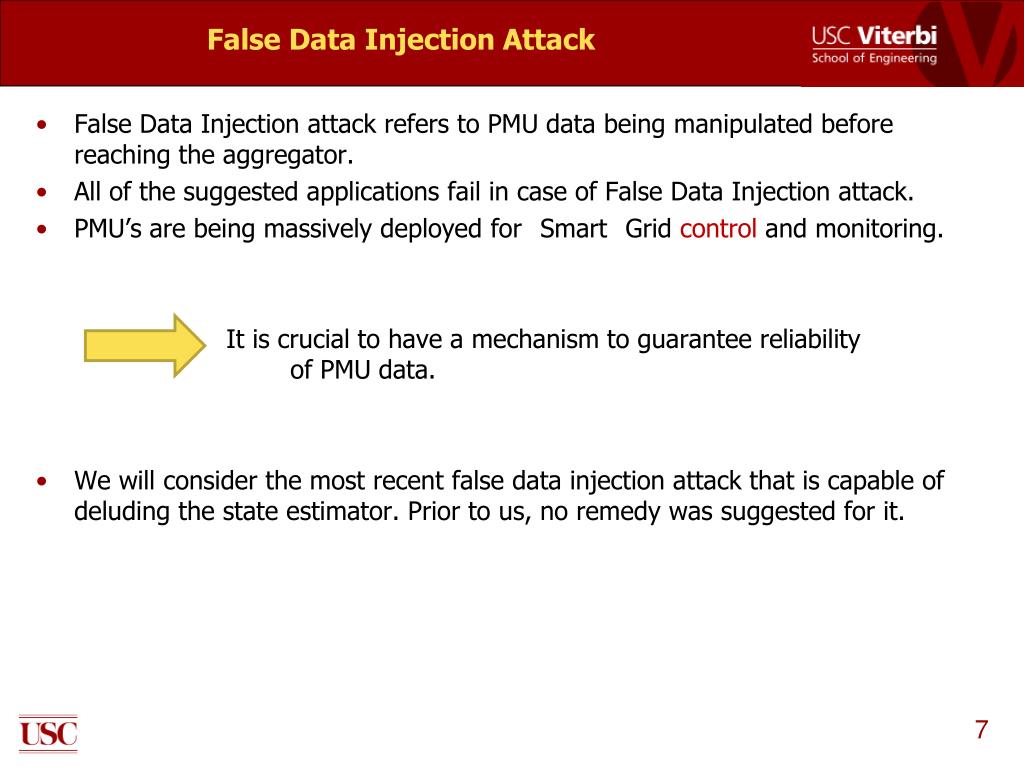 False Data Injection Attack

USC Viterbi
School of Engineering

• False Data Injection attack refers to PMU data being manipulated before reaching the aggregator.
• All of the suggested applications fail in case of False Data Injection attack.
• PMU's are being massively deployed for Smart Grid control and monitoring.

It is crucial to have a mechanism to guarantee reliability of PMU data.

• We will consider the most recent false data injection attack that is capable of deluding the state estimator. Prior to us, no remedy was suggested for it.

USC

7